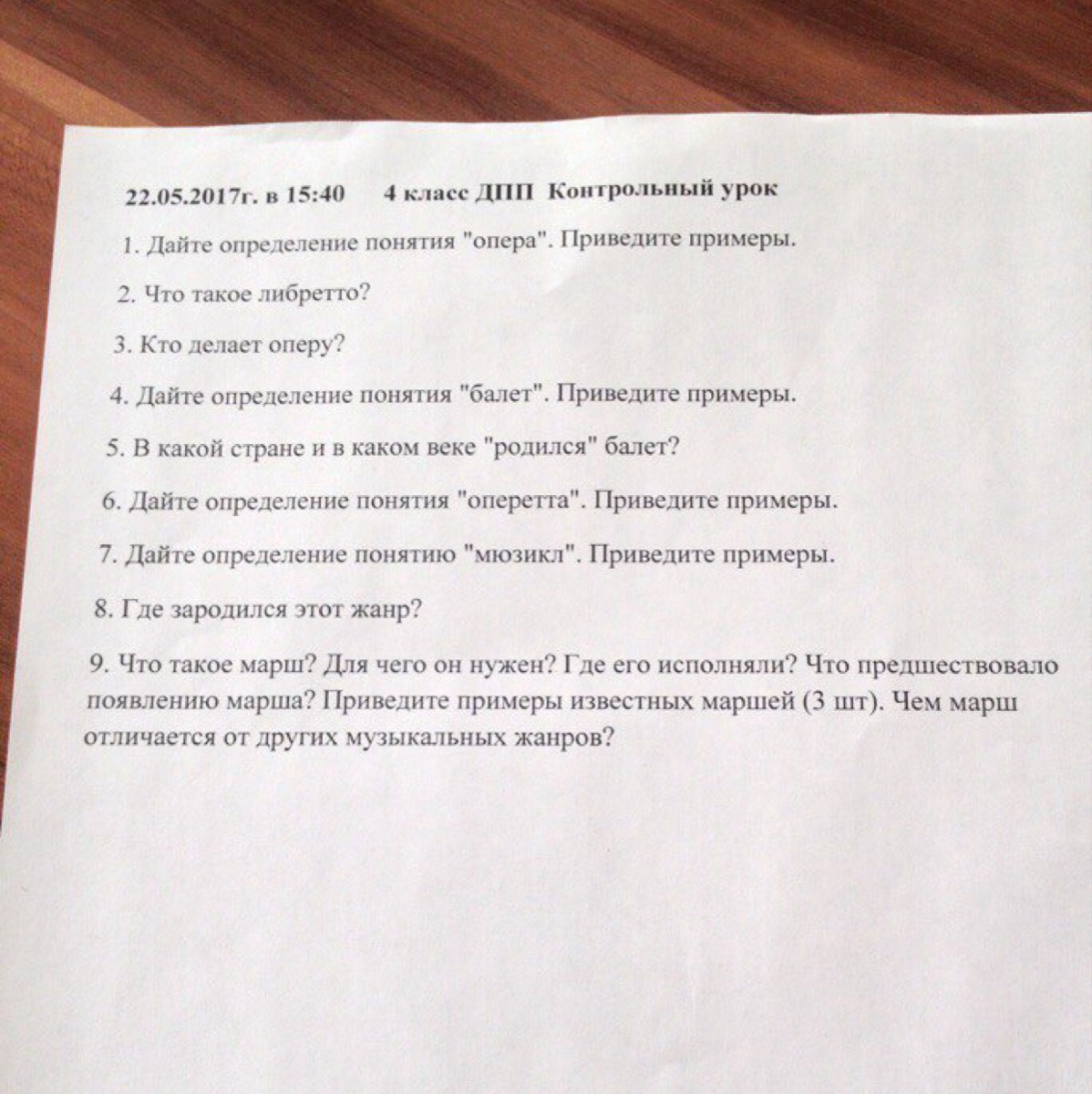 22.05.2017г. в 15:40 4 класс ДПП Контрольный урок

1. Дайте определение понятия "опера". Приведите примеры.

2. Что такое либретто?

3. Кто делает оперу?

4. Дайте определение понятия "балет". Приведите примеры.

5. В какой стране и в каком веке "родился" балет?

6. Дайте определение понятия "оперетта". Приведите примеры.

7. Дайте определение понятию "мюзикл". Приведите примеры.

8. Где зародился этот жанр?

9. Что такое марш? Для чего он нужен? Где его исполняли? Что предшествовало появлению марша? Приведите примеры известных маршей (3 шт). Чем марш отличается от других музыкальных жанров?